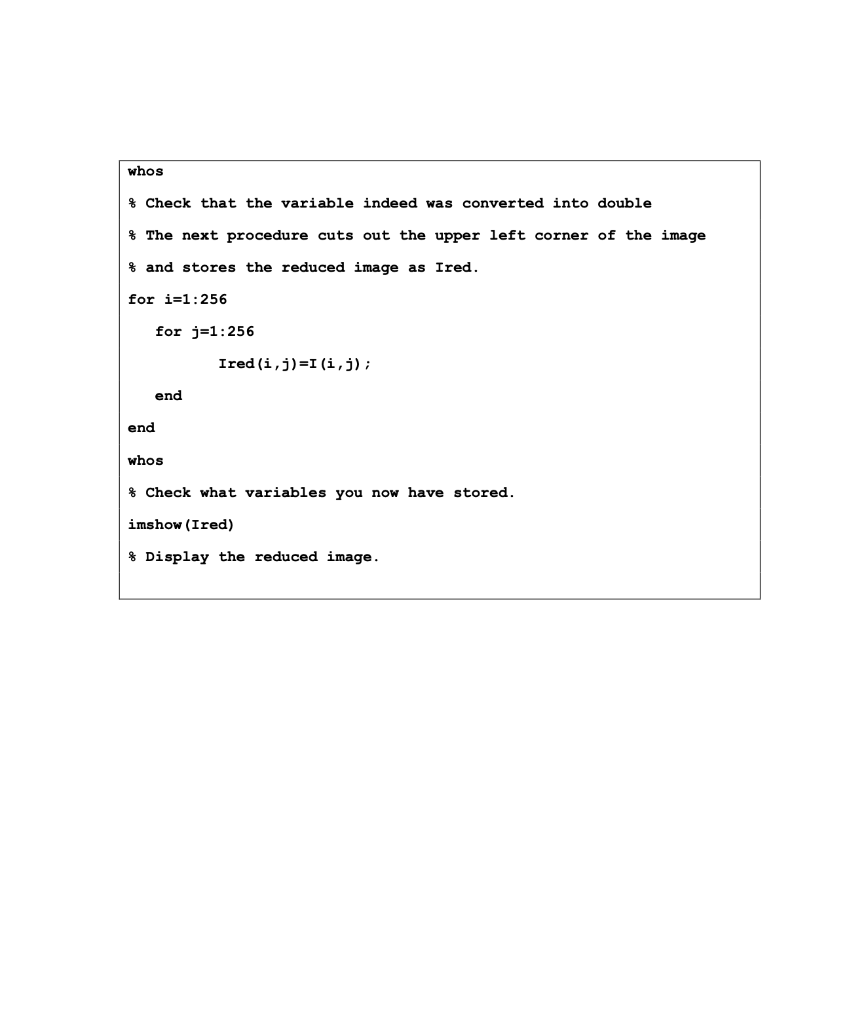 whos

% Check that the variable indeed was converted into double

% The next procedure cuts out the upper left corner of the image

% and stores the reduced image as Ired.

for i=1:256

   for j=1:256

          Ired(i,j)=I(i,j);

   end

end

whos

% Check what variables you now have stored.

imshow(Ired)

% Display the reduced image.